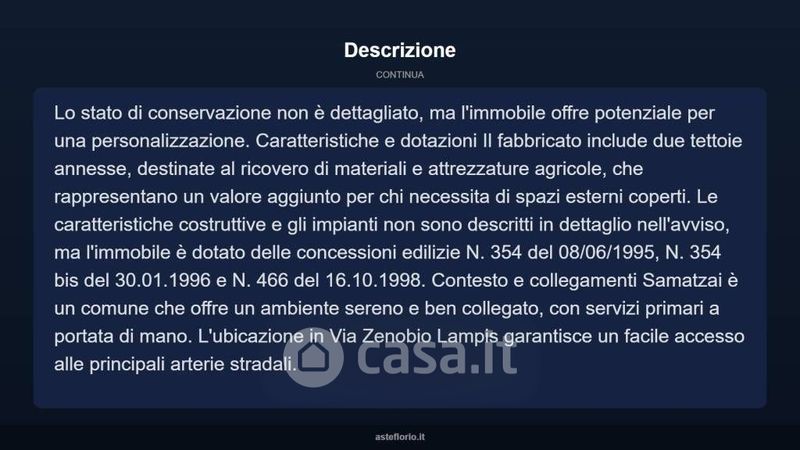 Descrizione

CONTINUA

Lo stato di conservazione non è dettagliato, ma l'immobile offre potenziale per una personalizzazione. Caratteristiche e dotazioni Il fabbricato include due tettoie annesse, destinate al ricovero di materiali e attrezzature agricole, che rappresentano un valore aggiunto per chi necessita di spazi esterni coperti. Le caratteristiche costruttive e gli impianti non sono descritti in dettaglio nell'avviso, ma l'immobile è dotato delle concessioni edilizie N. 354 del 08/06/1995, N. 354 bis del 30.01.1996 e N. 466 del 16.10.1998. Contesto e collegamenti Samatzai è un comune che offre un ambiente sereno e ben collegato, con servizi primari a portata di mano. L'ubicazione in Via Zenobio Lampis garantisce un facile accesso alle principali arterie stradali.

casa.it

asteflorio.it